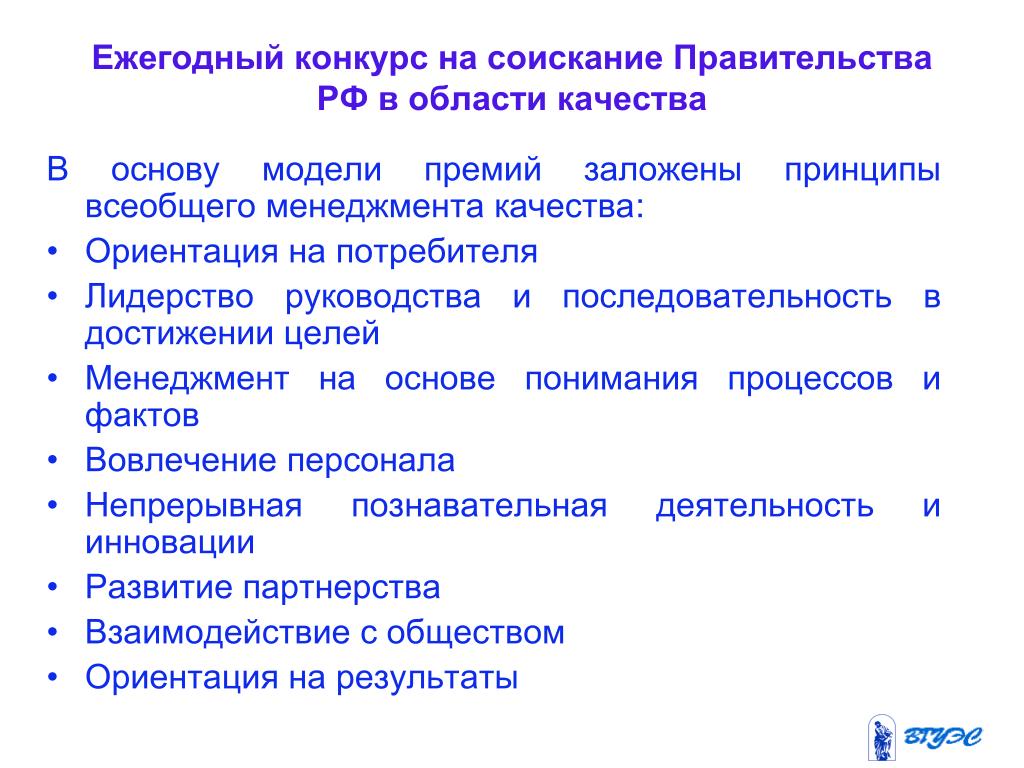 Ежегодный конкурс на соискание Правительства РФ в области качества

В основу модели премий заложены принципы всеобщего менеджмента качества:

• Ориентация на потребителя
• Лидерство руководства и последовательность в достижении целей
• Менеджмент на основе понимания процессов и фактов
• Вовлечение персонала
• Непрерывная познавательная деятельность и инновации
• Развитие партнерства
• Взаимодействие с обществом
• Ориентация на результаты

ВГУЭС